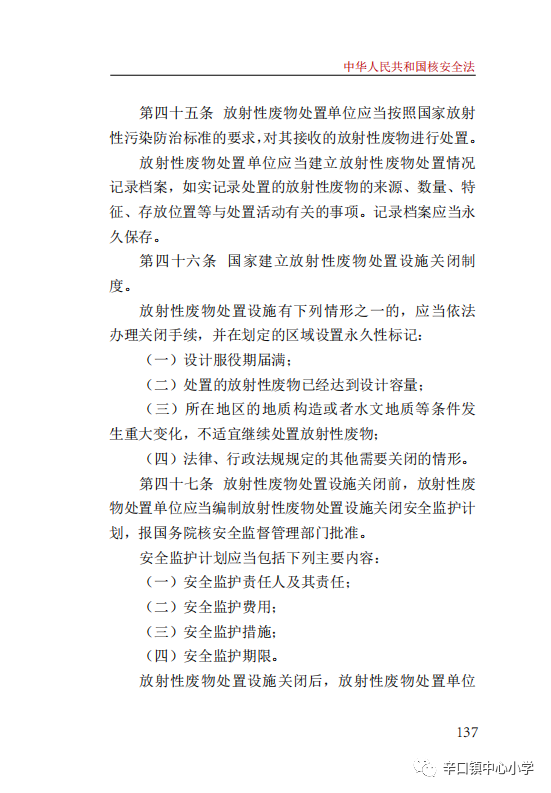 中华人民共和国核安全法

第四十五条 放射性废物处置单位应当按照国家放射性污染防治标准的要求，对其接收的放射性废物进行处置。

放射性废物处置单位应当建立放射性废物处置情况记录档案，如实记录处置的放射性废物的来源、数量、特征、存放位置等与处置活动有关的事项。记录档案应当永久保存。

第四十六条 国家建立放射性废物处置设施关闭制度。

放射性废物处置设施有下列情形之一的，应当依法办理关闭手续，并在划定的区域设置永久性标记：

（一）设计服役期届满；

（二）处置的放射性废物已经达到设计容量；

（三）所在地区的地质构造或者水文地质等条件发生重大变化，不适宜继续处置放射性废物；

（四）法律、行政法规规定的其他需要关闭的情形。

第四十七条 放射性废物处置设施关闭前，放射性废物处置单位应当编制放射性废物处置设施关闭安全监护计划，报国务院核安全监督管理部门批准。

安全监护计划应当包括下列主要内容：

（一）安全监护责任人及其责任；

（二）安全监护费用；

（三）安全监护措施；

（四）安全监护期限。

放射性废物处置设施关闭后，放射性废物处置单位

137

辛口镇中心小学